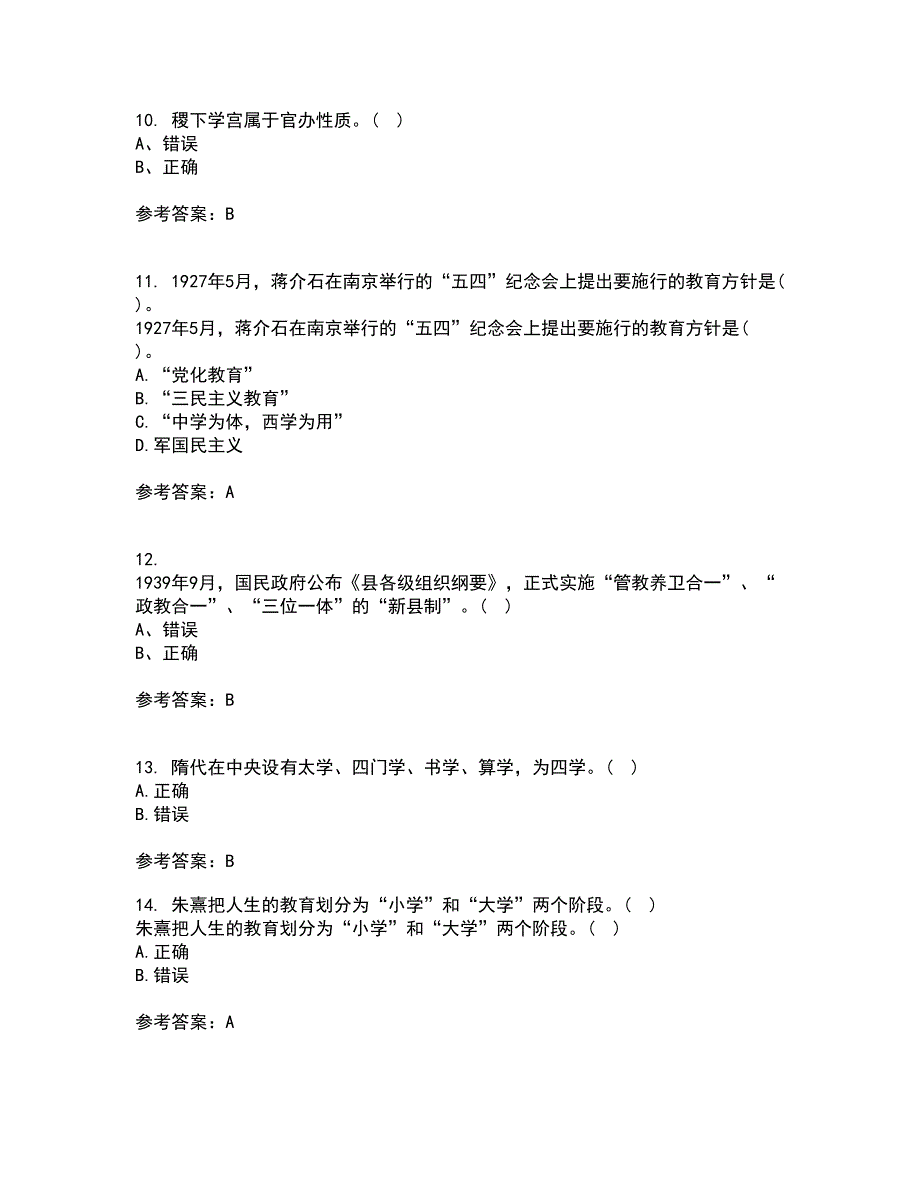 10. 稷下学宫属于官办性质。（ ）
A、错误
B、正确

参考答案：B

11. 1927年5月，蒋介石在南京举行的“五四”纪念会上提出要施行的教育方针是( )。
1927年5月，蒋介石在南京举行的“五四”纪念会上提出要施行的教育方针是( )。
A. “党化教育”
B. “三民主义教育”
C. “中学为体，西学为用”
D. 军国民主义

参考答案：A

12.
1939年9月，国民政府公布《县各级组织纲要》，正式实施“管教养卫合一”、“政教合一”、“三位一体”的“新县制”。（ ）
A、错误
B、正确

参考答案：B

13. 隋代在中央设有太学、四门学、书学、算学，为四学。（ ）
A. 正确
B. 错误

参考答案：B

14. 朱熹把人生的教育划分为“小学”和“大学”两个阶段。（ ）
朱熹把人生的教育划分为“小学”和“大学”两个阶段。（ ）
A. 正确
B. 错误

参考答案：A